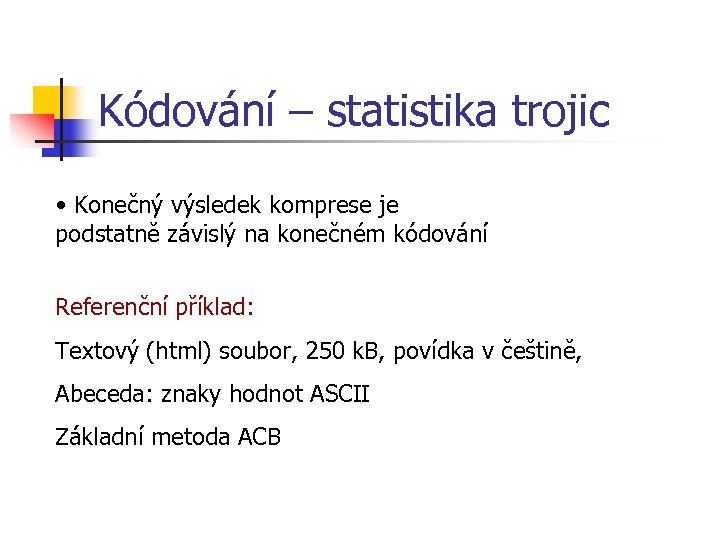 Kódování – statistika trojic

• Konečný výsledek komprese je podstatně závislý na konečném kódování

Referenční příklad:

Textový (html) soubor, 250 kB, povídka v češtině,

Abeceda: znaky hodnot ASCII

Základní metoda ACB